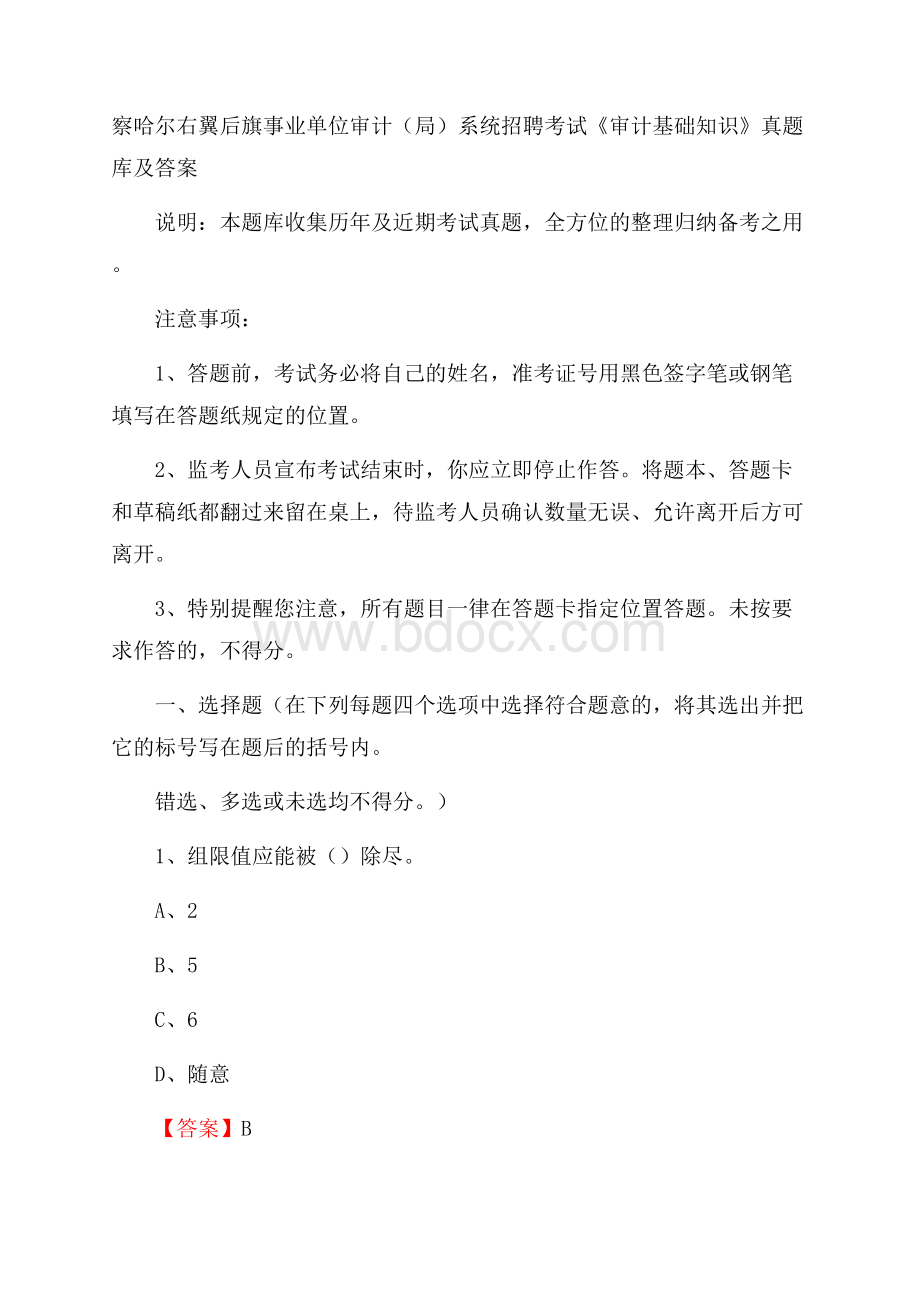 察哈尔右翼后旗事业单位审计（局）系统招聘考试《审计基础知识》真题库及答案

说明：本题库收集历年及近期考试真题，全方位的整理归纳备考之用。

注意事项：

1、答题前，考试务必将自己的姓名，准考证号用黑色签字笔或钢笔填写在答题纸规定的位置。

2、监考人员宣布考试结束时，你应立即停止作答。将题本、答题卡和草稿纸都翻过来留在桌上，待监考人员确认数量无误、允许离开后方可离开。

3、特别提醒您注意，所有题目一律在答题卡指定位置答题。未按要求作答的，不得分。

www.bdocx.com

一、选择题（在下列每题四个选项中选择符合题意的，将其选出并把它的标号写在题后的括号内。

错选、多选或未选均不得分。）

1、组限值应能被（）除尽。

A、2

B、5

C、6

D、随意

【答案】B